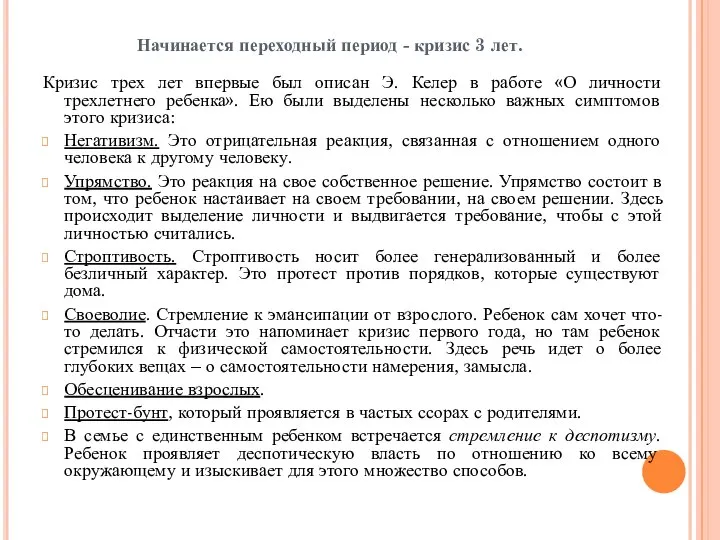 Начинается переходный период - кризис 3 лет.

Кризис трех лет впервые был описан Э. Келер в работе «О личности трехлетнего ребенка». Ею были выделены несколько важных симптомов этого кризиса:

Негативизм. Это отрицательная реакция, связанная с отношением одного человека к другому человеку.

Упрямство. Это реакция на свое собственное решение. Упрямство состоит в том, что ребенок настаивает на своем требовании, на своем решении. Здесь происходит выделение личности и выдвигается требование, чтобы с этой личностью считались.

Строптивость. Строптивость носит более генерализованный и более безличный характер. Это протест против порядков, которые существуют дома.

Своеволие. Стремление к эмансипации от взрослого. Ребенок сам хочет что-то делать. Отчасти это напоминает кризис первого года, но там ребенок стремился к физической самостоятельности. Здесь речь идет о более глубоких вещах – о самостоятельности намерения, замысла.

Обесценивание взрослых.

Протест-бунт, который проявляется в частых ссорах с родителями.

В семье с единственным ребенком встречается стремление к деспотизму. Ребенок проявляет деспотическую власть по отношению ко всему окружающему и изыскивает для этого множество способов.